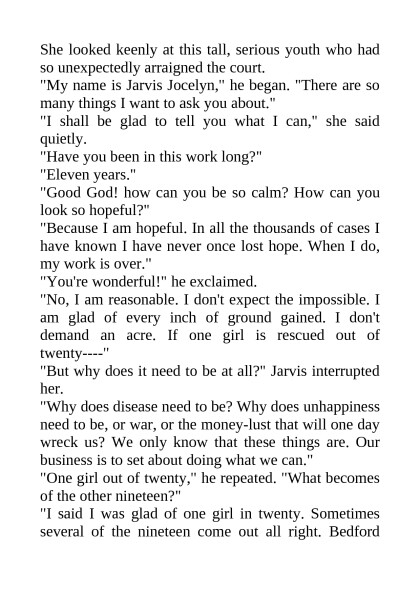 She looked keenly at this tall, serious youth who had so unexpectedly arraigned the court.
"My name is Jarvis Jocelyn," he began. "There are so many things I want to ask you about."
"I shall be glad to tell you what I can," she said quietly.
"Have you been in this work long?"
"Eleven years."
"Good God! how can you be so calm? How can you look so hopeful?"
"Because I am hopeful. In all the thousands of cases I have known I have never once lost hope. When I do, my work is over."
"You're wonderful!" he exclaimed.
"No, I am reasonable. I don't expect the impossible. I am glad of every inch of ground gained. I don't demand an acre. If one girl is rescued out of twenty----"
"But why does it need to be at all?" Jarvis interrupted her.
"Why does disease need to be? Why does unhappiness need to be, or war, or the money-lust that will one day wreck us? We only know that these things are. Our business is to set about doing what we can."
"One girl out of twenty," he repeated. "What becomes of the other nineteen?"
"I said I was glad of one girl in twenty. Sometimes several of the nineteen come out all right. Bedford